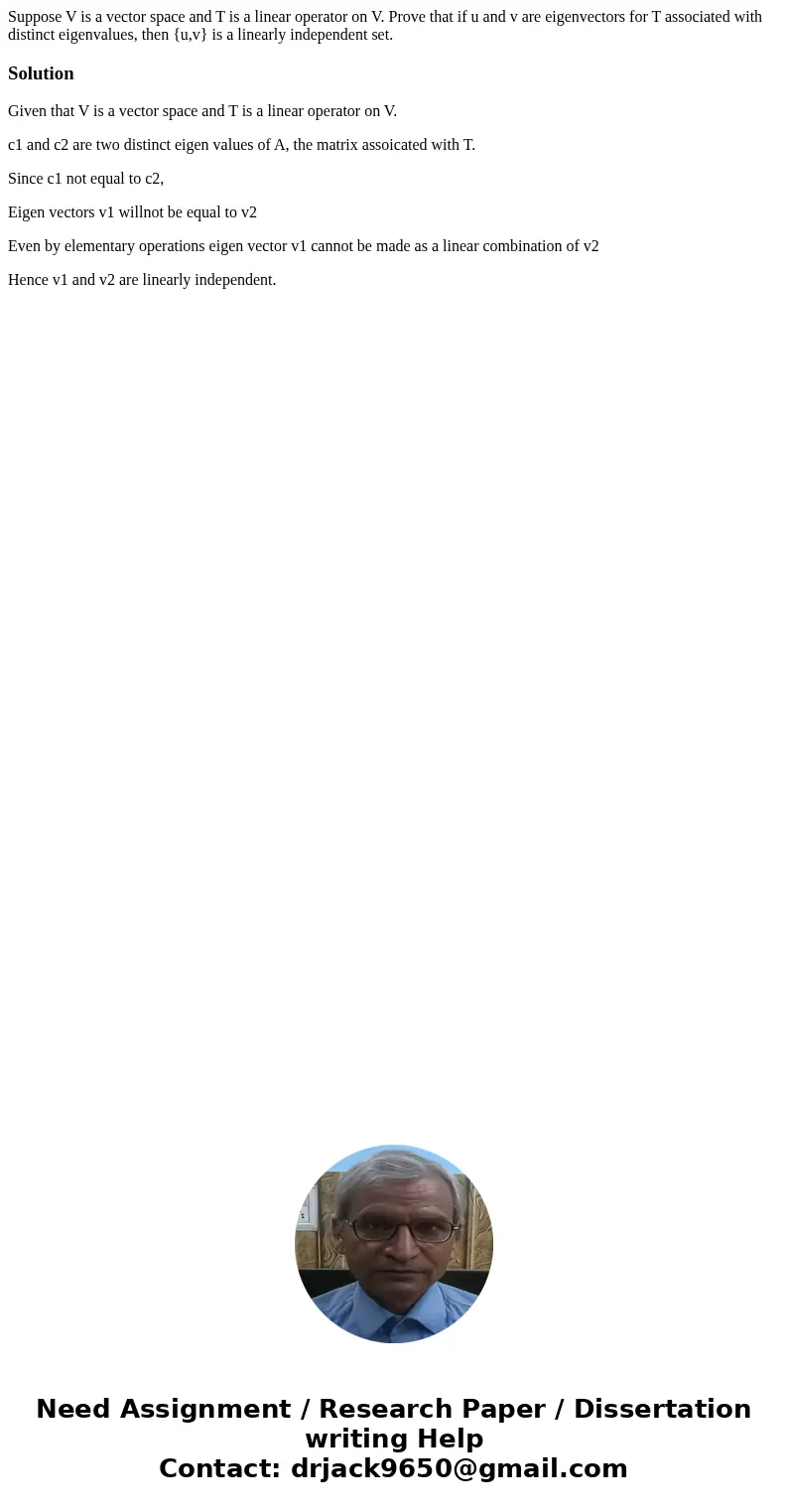 Suppose V is a vector space and T is a linear operator on V. Prove that if u and v are eigenvectors for T associated with distinct eigenvalues, then {u,v} is a linearly independent set.

Solution

Given that V is a vector space and T is a linear operator on V.

c1 and c2 are two distinct eigen values of A, the matrix assoicated with T.

Since c1 not equal to c2,

Eigen vectors v1 willnot be equal to v2

Even by elementary operations eigen vector v1 cannot be made as a linear combination of v2

Hence v1 and v2 are linearly independent.

Need Assignment / Research Paper / Dissertation writing Help
Contact: drjack9650@gmail.com